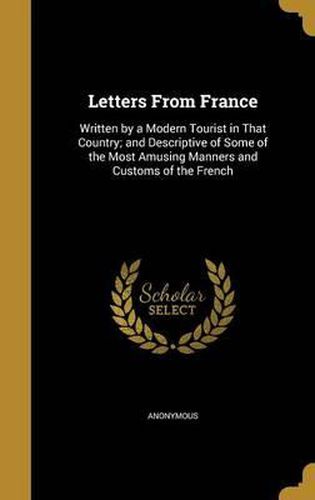 Letters From France

Written by a Modern Tourist in That Country; and Descriptive of Some of the Most Amusing Manners and Customs of the French

Scholar SELECT

ANONYMOUS